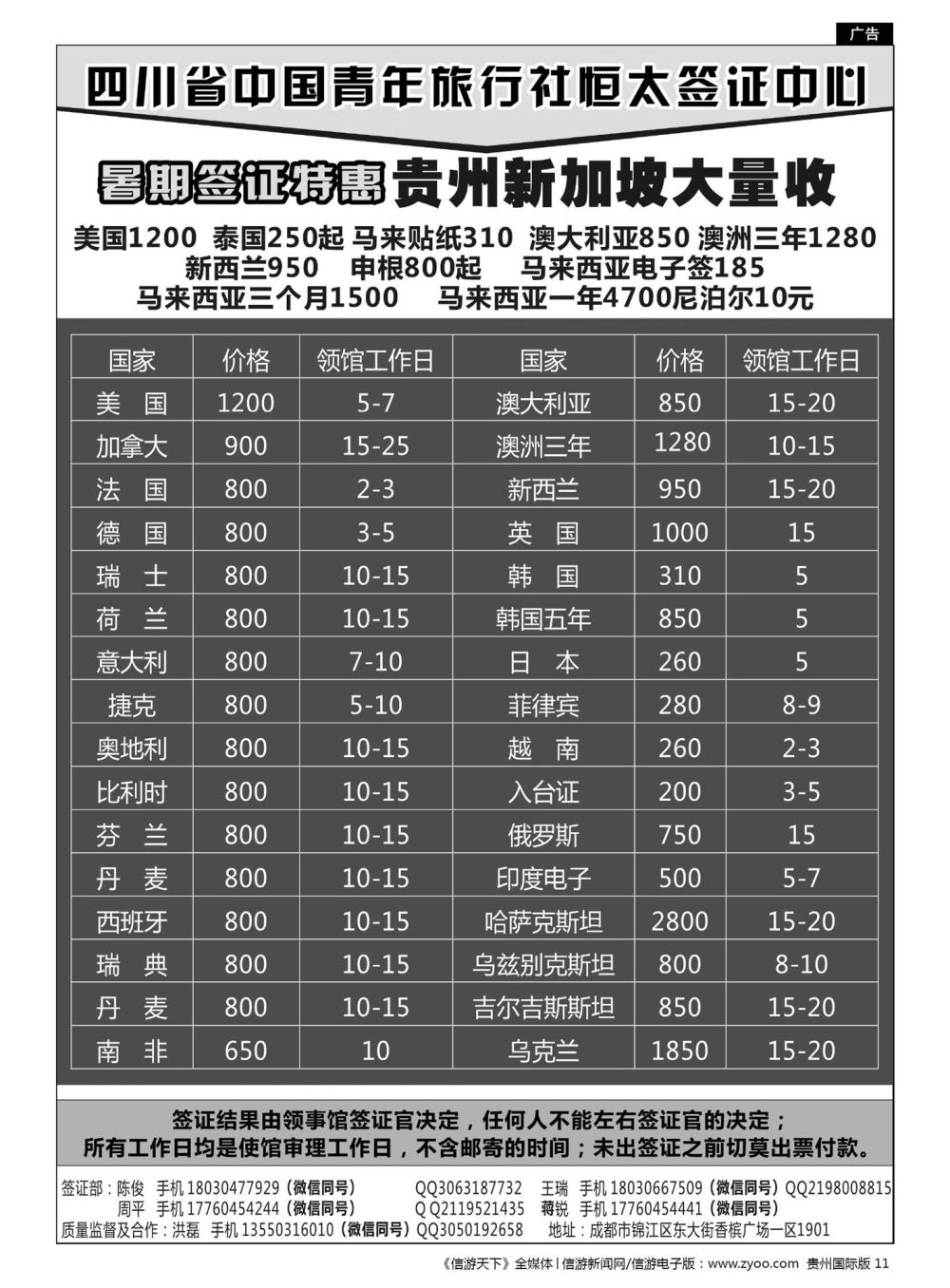 广告

四川省中国青年旅行社恒太签证中心

暑期签证特惠 贵州新加坡大量收

美国1200 泰国250起 马来贴纸310 澳大利亚850 澳洲三年1280
新西兰950 申根800起 马来西亚电子签185
马来西亚三个月1500 马来西亚一年4700尼泊尔10元

| 国家 | 价格 | 领馆工作日 | 国家 | 价格 | 领馆工作日 |
|---|---|---|---|---|---|
| 美 国 | 1200 | 5-7 | 澳大利亚 | 850 | 15-20 |
| 加拿大 | 900 | 15-25 | 澳洲三年 | 1280 | 10-15 |
| 法 国 | 800 | 2-3 | 新西兰 | 950 | 15-20 |
| 德 国 | 800 | 3-5 | 英 国 | 1000 | 15 |
| 瑞 士 | 800 | 10-15 | 韩 国 | 310 | 5 |
| 荷 兰 | 800 | 10-15 | 韩国五年 | 850 | 5 |
| 意大利 | 800 | 7-10 | 日 本 | 260 | 5 |
| 捷克 | 800 | 5-10 | 菲律宾 | 280 | 8-9 |
| 奥地利 | 800 | 10-15 | 越 南 | 260 | 2-3 |
| 比利时 | 800 | 10-15 | 入台证 | 200 | 3-5 |
| 芬 兰 | 800 | 10-15 | 俄罗斯 | 750 | 15 |
| 丹 麦 | 800 | 10-15 | 印度电子 | 500 | 5-7 |
| 西班牙 | 800 | 10-15 | 哈萨克斯坦 | 2800 | 15-20 |
| 瑞 典 | 800 | 10-15 | 乌兹别克斯坦 | 800 | 8-10 |
| 丹 麦 | 800 | 10-15 | 吉尔吉斯斯坦 | 850 | 15-20 |
| 南 非 | 650 | 10 | 乌克兰 | 1850 | 15-20 |

签证结果由领事馆签证官决定，任何人不能左右签证官的决定；
所有工作日均是使馆审理工作日，不含邮寄的时间；未出签证之前切莫出票付款。

签证部：陈俊 手机 18030477929（微信同号） QQ3063187732 王瑞 手机 18030667509（微信同号）QQ2198008815
周平 手机 17760454244（微信同号） Q Q2119521435 蒋锐 手机 17760454441（微信同号）
质量监督及合作：洪磊 手机 13550316010（微信同号）QQ3050192658 地址：成都市锦江区东大街香槟广场一区1901

《信游天下》全媒体 | 信游新闻网/信游电子版：www.zyoo.com 贵州国际版 11